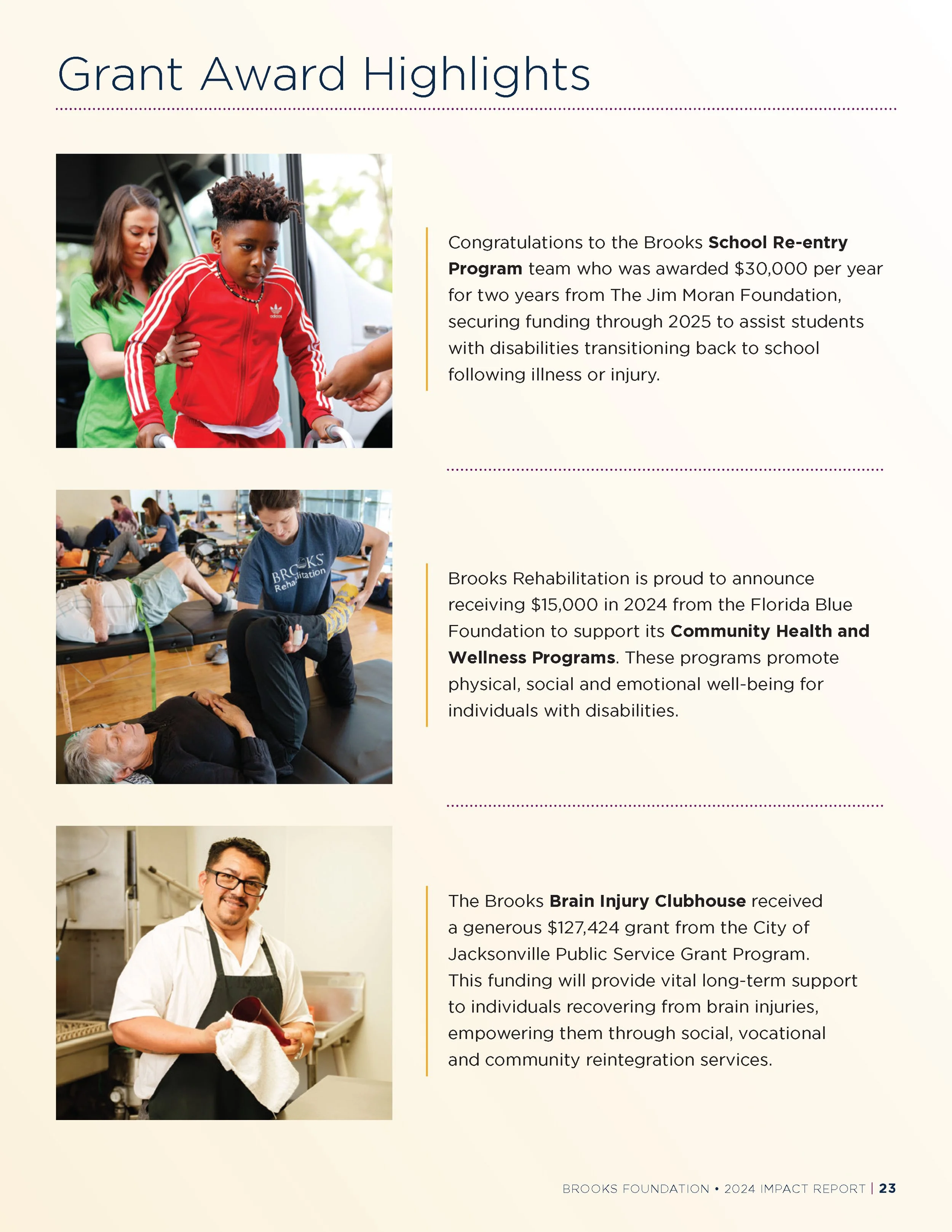 Grant Award Highlights

Congratulations to the Brooks School Re-entry Program team who was awarded $30,000 per year for two years from The Jim Moran Foundation, securing funding through 2025 to assist students with disabilities transitioning back to school following illness or injury.

Brooks Rehabilitation is proud to announce receiving $15,000 in 2024 from the Florida Blue Foundation to support its Community Health and Wellness Programs. These programs promote physical, social and emotional well-being for individuals with disabilities.

The Brooks Brain Injury Clubhouse received a generous $127,424 grant from the City of Jacksonville Public Service Grant Program. This funding will provide vital long-term support to individuals recovering from brain injuries, empowering them through social, vocational and community reintegration services.

BROOKS FOUNDATION • 2024 IMPACT REPORT | 23